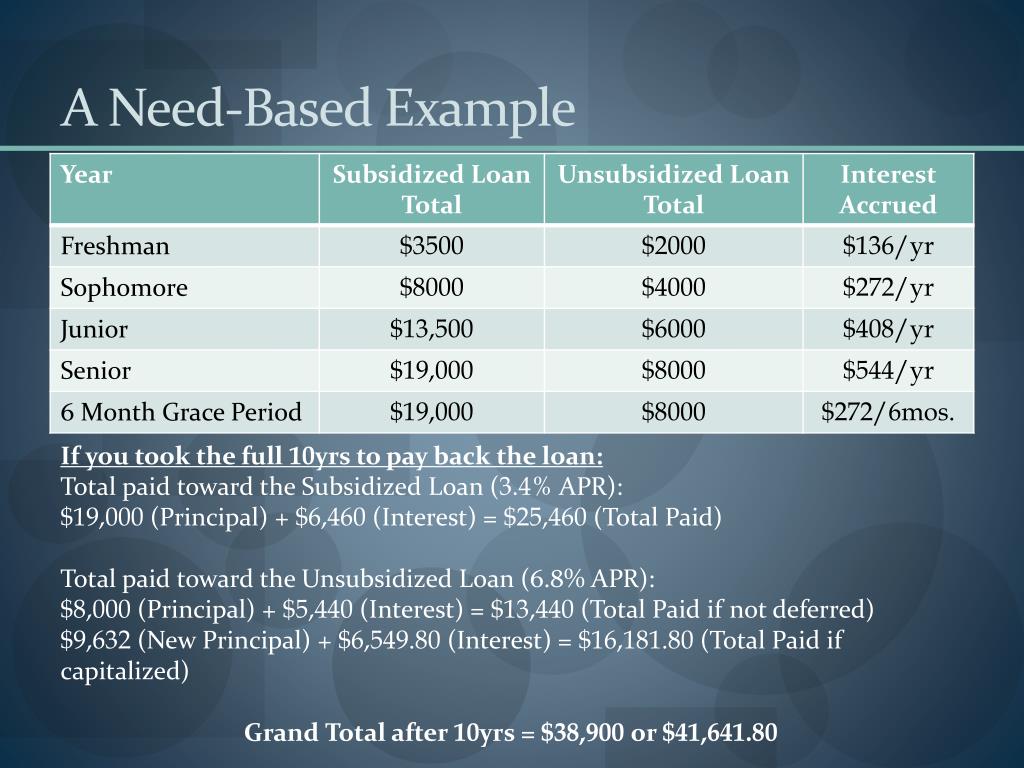 A Need-Based Example

| Year | Subsidized Loan Total | Unsubsidized Loan Total | Interest Accrued |
|---|---|---|---|
| Freshman | \$3500 | \$2000 | \$136/yr |
| Sophomore | \$8000 | \$4000 | \$272/yr |
| Junior | \$13,500 | \$6000 | \$408/yr |
| Senior | \$19,000 | \$8000 | \$544/yr |
| 6 Month Grace Period | \$19,000 | \$8000 | \$272/6mos. |

If you took the full 10yrs to pay back the loan:
Total paid toward the Subsidized Loan (3.4% APR):
\$19,000 (Principal) + \$6,460 (Interest) = \$25,460 (Total Paid)

Total paid toward the Unsubsidized Loan (6.8% APR):
\$8,000 (Principal) + \$5,440 (Interest) = \$13,440 (Total Paid if not deferred)
\$9,632 (New Principal) + \$6,549.80 (Interest) = \$16,181.80 (Total Paid if capitalized)

Grand Total after 10yrs = \$38,900 or \$41,641.80